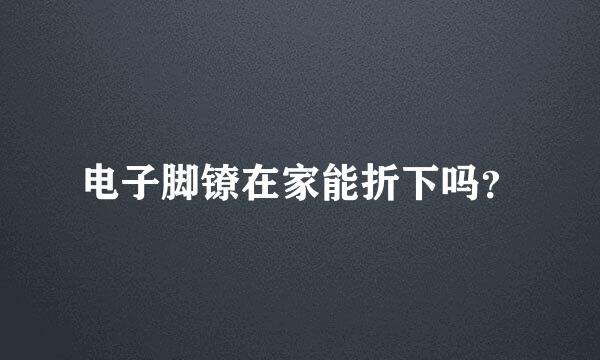 电子脚镣在家能折下吗?